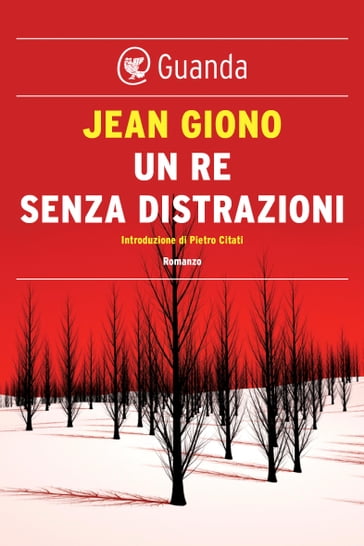 Guanda

JEAN GIONO
UN RE
SENZA DISTRAZIONI

Introduzione di Pietro Citati

Romanzo